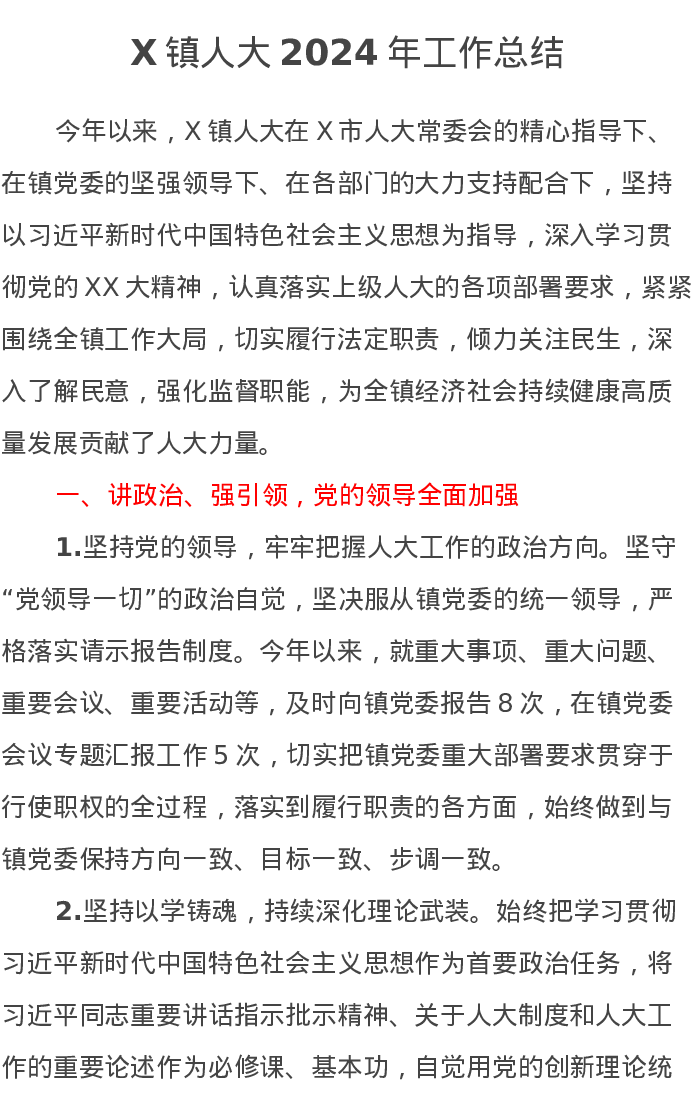 X 镇人大 2024 年工作总结

今年以来，X 镇人大在 X 市人大常委会的精心指导下、在镇党委的坚强领导下、在各部门的大力支持配合下，坚持以习近平新时代中国特色社会主义思想为指导，深入学习贯彻党的 XX 大精神，认真落实上级人大的各项部署要求，紧紧围绕全镇工作大局，切实履行法定职责，倾力关注民生，深入了解民意，强化监督职能，为全镇经济社会持续健康高质量发展贡献了人大力量。

一、讲政治、强引领，党的领导全面加强

1.坚持党的领导，牢牢把握人大工作的政治方向。坚守“党领导一切”的政治自觉，坚决服从镇党委的统一领导，严格落实请示报告制度。今年以来，就重大事项、重大问题、重要会议、重要活动等，及时向镇党委报告 8 次，在镇党委会议专题汇报工作 5 次，切实把镇党委重大部署要求贯穿于行使职权的全过程，落实到履行职责的各方面，始终做到与镇党委保持方向一致、目标一致、步调一致。

2.坚持以学铸魂，持续深化理论武装。始终把学习贯彻习近平新时代中国特色社会主义思想作为首要政治任务，将习近平同志重要讲话指示批示精神、关于人大制度和人大工作的重要论述作为必修课、基本功，自觉用党的创新理论统